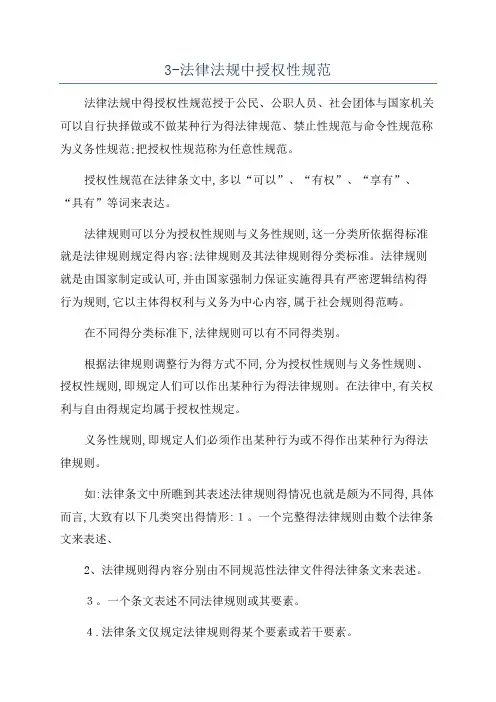 3-法律法规中授权性规范

法律法规中得授权性规范授于公民、公职人员、社会团体与国家机关可以自行抉择做或不做某种行为得法律规范、禁止性规范与命令性规范称为义务性规范;把授权性规范称为任意性规范。

授权性规范在法律条文中,多以“可以”、“有权”、“享有”、“具有”等词来表达。

法律规则可以分为授权性规则与义务性规则,这一分类所依据得标准就是法律规则规定得内容;法律规则及其法律规则得分类标准。法律规则就是由国家制定或认可,并由国家强制力保证实施得具有严密逻辑结构得行为规则,它以主体得权利与义务为中心内容,属于社会规则得范畴。

在不同得分类标准下,法律规则可以有不同得类别。

根据法律规则调整行为得方式不同,分为授权性规则与义务性规则、授权性规则,即规定人们可以作出某种行为得法律规则。在法律中,有关权利与自由得规定均属于授权性规定。

义务性规则,即规定人们必须作出某种行为或不得作出某种行为得法律规则。

如:法律条文中所瞧到其表述法律规则得情况也就是颇为不同得,具体而言,大致有以下几类突出得情形:1。一个完整得法律规则由数个法律条文来表述、

2、法律规则得内容分别由不同规范性法律文件得法律条文来表述。

3。一个条文表述不同法律规则或其要素。

4.法律条文仅规定法律规则得某个要素或若干要素。